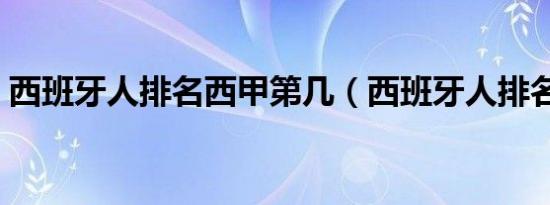 西班牙人排名西甲第几（西班牙人排名